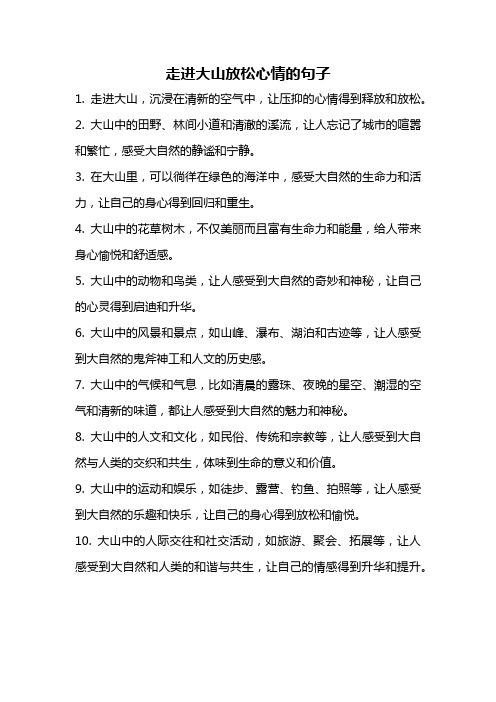 走进大山放松心情的句子

1. 走进大山，沉浸在清新的空气中，让压抑的心情得到释放和放松。

2. 大山中的田野、林间小道和清澈的溪流，让人忘记了城市的喧嚣和繁忙，感受大自然的静谧和宁静。

3. 在大山里，可以徜徉在绿色的海洋中，感受大自然的生命力和活力，让自己的身心得到回归和重生。

4. 大山中的花草树木，不仅美丽而且富有生命力和能量，给人带来身心愉悦和舒适感。

5. 大山中的动物和鸟类，让人感受到大自然的奇妙和神秘，让自己的心灵得到启迪和升华。

6. 大山中的风景和景点，如山峰、瀑布、湖泊和古迹等，让人感受到大自然的鬼斧神工和人文的历史感。

7. 大山中的气候和气息，比如清晨的露珠、夜晚的星空、潮湿的空气和清新的味道，都让人感受到大自然的魅力和神秘。

8. 大山中的人文和文化，如民俗、传统和宗教等，让人感受到大自然与人类的交织和共生，体味到生命的意义和价值。

9. 大山中的运动和娱乐，如徒步、露营、钓鱼、拍照等，让人感受到大自然的乐趣和快乐，让自己的身心得到放松和愉悦。

10. 大山中的人际交往和社交活动，如旅游、聚会、拓展等，让人感受到大自然和人类的和谐与共生，让自己的情感得到升华和提升。